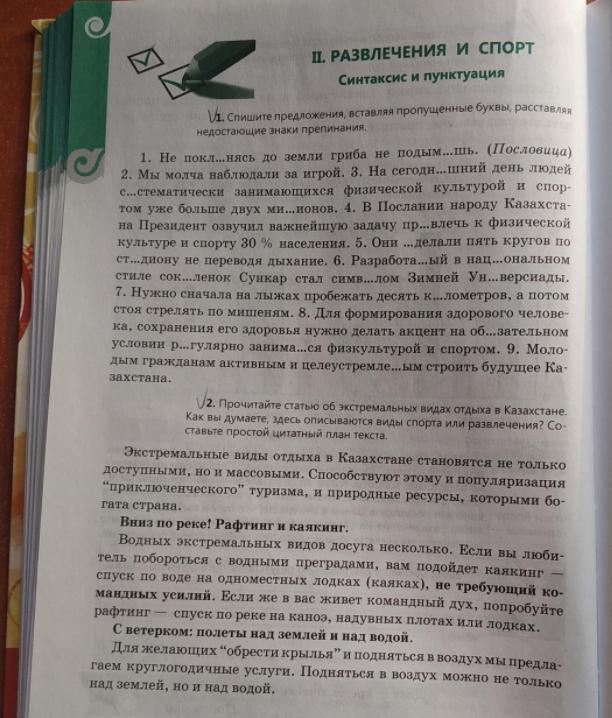 II. РАЗВЛЕЧЕНИЯ И СПОРТ

Синтаксис и пунктуация

1. Спишите предложения, вставляя пропущенные буквы, расставляя недостающие знаки препинания.

1. Не покл...нясь до земли гриба не подым...шь. (Пословица) 2. Мы молча наблюдали за игрой. 3. На сегодн...шний день людей с...стематически занимающихся физической культурой и спортом уже больше двух ми...ионов. 4. В Послании народу Казахстана Президент озвучил важнейшую задачу пр...влечь к физической культуре и спорту 30 % населения. 5. Они ...делали пять кругов по ст...диону не переводя дыхание. 6. Разработа...ый в нац...ональном стиле сок...ленок Сункар стал симв...лом Зимней Ун...версиады. 7. Нужно сначала на лыжах пробежать десять к...лометров, а потом стоя стрелять по мишеням. 8. Для формирования здорового человека, сохранения его здоровья нужно делать акцент на об...зательном условии р...гулярно занима...ся физкультурой и спортом. 9. Молодым гражданам активным и целеустремле...ым строить будущее Казахстана.

2. Прочитайте статью об экстремальных видах отдыха в Казахстане. Как вы думаете, здесь описываются виды спорта или развлечения? Составьте простой цитатный план текста.

Экстремальные виды отдыха в Казахстане становятся не только доступными, но и массовыми. Способствуют этому и популяризация "приключенческого" туризма, и природные ресурсы, которыми богата страна.

Вниз по реке! Рафтинг и каякинг.

Водных экстремальных видов досуга несколько. Если вы любитель побороться с водными преградами, вам подойдет каякинг — спуск по воде на одноместных лодках (каяках), не требующий командных усилий. Если же в вас живет командный дух, попробуйте рафтинг — спуск по реке на каноэ, надувных плотах или лодках.

С ветерком: полеты над землей и над водой.

Для желающих "обрести крылья" и подняться в воздух мы предлагаем круглогодичные услуги. Подняться в воздух можно не только над землей, но и над водой.